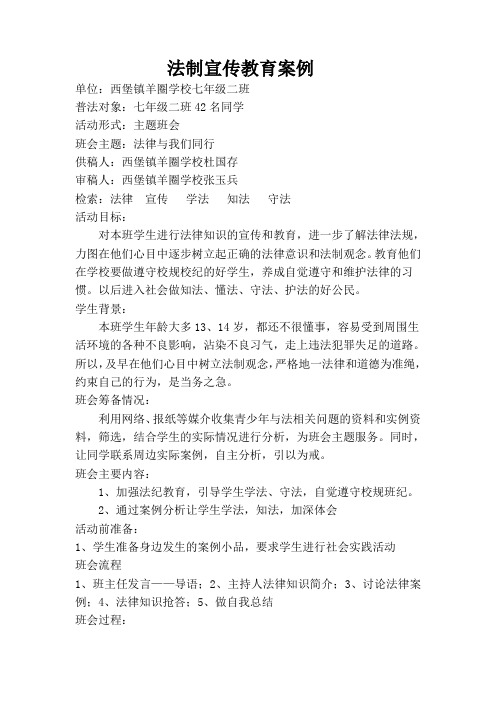 法制宣传教育案例

单位：西堡镇羊圈学校七年级二班

普法对象：七年级二班 42 名同学

活动形式：主题班会

班会主题：法律与我们同行

供稿人：西堡镇羊圈学校杜国存

审稿人：西堡镇羊圈学校张玉兵

检索：法律　宣传　学法　知法　守法

活动目标：

对本班学生进行法律知识的宣传和教育，进一步了解法律法规，力图在他们心目中逐步树立起正确的法律意识和法制观念。教育他们在学校要做遵守校规校纪的好学生，养成自觉遵守和维护法律的习惯。以后进入社会做知法、懂法、守法、护法的好公民。

学生背景：

本班学生年龄大多 13、14 岁，都还不很懂事，容易受到周围生活环境的各种不良影响，沾染不良习气，走上违法犯罪失足的道路。所以，及早在他们心目中树立法制观念，严格地一法律和道德为准绳，约束自己的行为，是当务之急。

班会筹备情况：

利用网络、报纸等媒介收集青少年与法相关问题的资料和实例资料，筛选，结合学生的实际情况进行分析，为班会主题服务。同时，让同学联系周边实际案例，自主分析，引以为戒。

班会主要内容：

1、加强法纪教育，引导学生学法、守法，自觉遵守校规班纪。

2、通过案例分析让学生学法，知法，加深体会

活动前准备：

1、学生准备身边发生的案例小品，要求学生进行社会实践活动

班会流程

1、班主任发言——导语；2、主持人法律知识简介；3、讨论法律案例；4、法律知识抢答；5、做自我总结

班会过程：